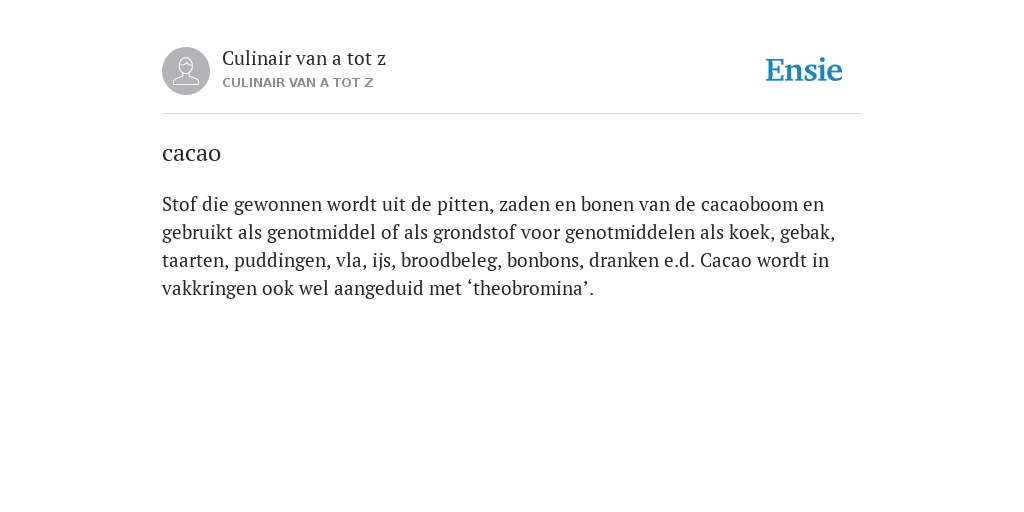 Culinair van a tot z
CULINAIR VAN A TOT Z

Ensie

cacao

Stof die gewonnen wordt uit de pitten, zaden en bonen van de cacaoboom en gebruikt als genotmiddel of als grondstof voor genotmiddelen als koek, gebak, taarten, puddingen, vla, ijs, broodbeleg, bonbons, dranken e.d. Cacao wordt in vakkringen ook wel aangeduid met ‘theobromina’.